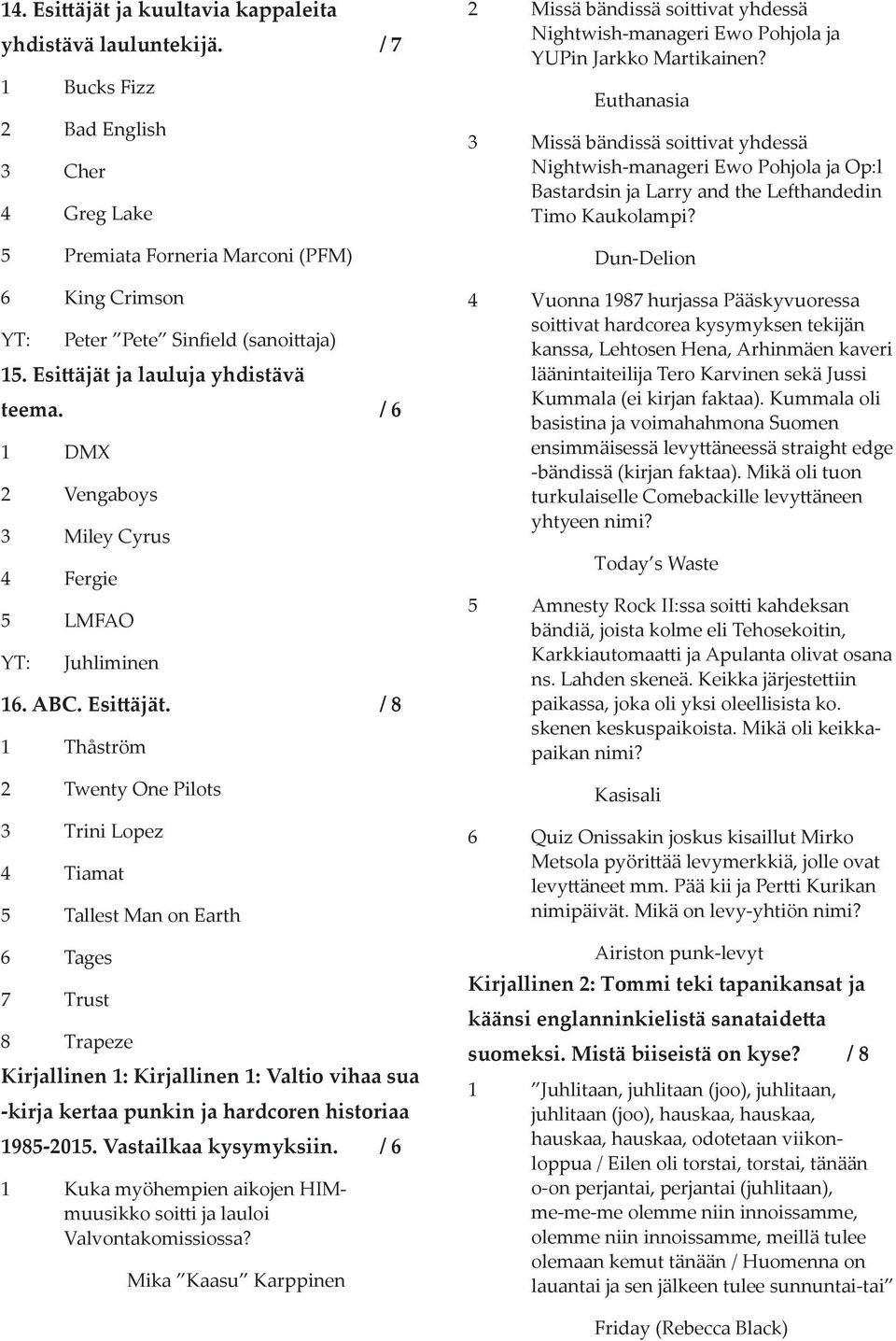 14. Esittäjät ja kuultavia kappaleita yhdistävä lauluntekijä. / 7

1 Bucks Fizz

2 Bad English

3 Cher

4 Greg Lake

5 Premiata Forneria Marconi (PFM)

6 King Crimson

YT: Peter ”Pete” Sinfield (sanoittaja)

15. Esittäjät ja lauluja yhdistävä teema. / 6

1 DMX

2 Vengaboys

3 Miley Cyrus

4 Fergie

5 LMFAO

YT: Juhliminen

16. ABC. Esittäjät. / 8

1 Thåström

2 Twenty One Pilots

3 Trini Lopez

4 Tiamat

5 Tallest Man on Earth

6 Tages

7 Trust

8 Trapeze

Kirjallinen 1: Kirjallinen 1: Valtio vihaa sua -kirja kertaa punkin ja hardcoren historiaa 1985-2015. Vastailkaa kysymyksiin. / 6

1 Kuka myöhempien aikojen HIM-muusikko soitti ja lauloi Valvontakomissiossa?

Mika ”Kaasu” Karppinen

2 Missä bändissä soittivat yhdessä Nightwish-manageri Ewo Pohjola ja YUPin Jarkko Martikainen?

Euthanasia

3 Missä bändissä soittivat yhdessä Nightwish-manageri Ewo Pohjola ja Op:l Bastardsin ja Larry and the Lefthandedin Timo Kaukolampi?

Dun-Delion

4 Vuonna 1987 hurjassa Pääskyvuoressa soittivat hardcorea kysymyksen tekijän kanssa, Lehtosen Hena, Arhinmäen kaveri läänintaiteilija Tero Karvinen sekä Jussi Kummala (ei kirjan faktaa). Kummala oli basistina ja voimahahmona Suomen ensimmäisessä levyttäneessä straight edge -bändissä (kirjan faktaa). Mikä oli tuon turkulaiselle Comebackille levyttäneen yhtyeen nimi?

Today’s Waste

5 Amnesty Rock II:ssa soitti kahdeksan bändiä, joista kolme eli Tehosekoitin, Karkkiautomaatti ja Apulanta olivat osana ns. Lahden skeneä. Keikka järjestettiin paikassa, joka oli yksi oleellisista ko. skenen keskuspaikoista. Mikä oli keikkapaikan nimi?

Kasisali

6 Quiz Onissakin joskus kisaillut Mirko Metsola pyörittää levymerkkiä, jolle ovat levyttäneet mm. Pää kii ja Pertti Kurikan nimipäivät. Mikä on levy-yhtiön nimi?

Airiston punk-levyt

Kirjallinen 2: Tommi teki tapanikansat ja käänsi englanninkielistä sanataidetta suomeksi. Mistä biiseistä on kyse? / 8

1 ”Juhlitaan, juhlitaan (joo), juhlitaan, juhlitaan (joo), hauskaa, hauskaa, hauskaa, hauskaa, odotetaan viikonloppua / Eilen oli torstai, torstai, tänään o-on perjantai, perjantai (juhlitaan), me-me-me olemme niin innoissamme, olemme niin innoissamme, meillä tulee olemaan kemut tänään / Huomenna on lauantai ja sen jälkeen tulee sunnuntai-tai”

Friday (Rebecca Black)